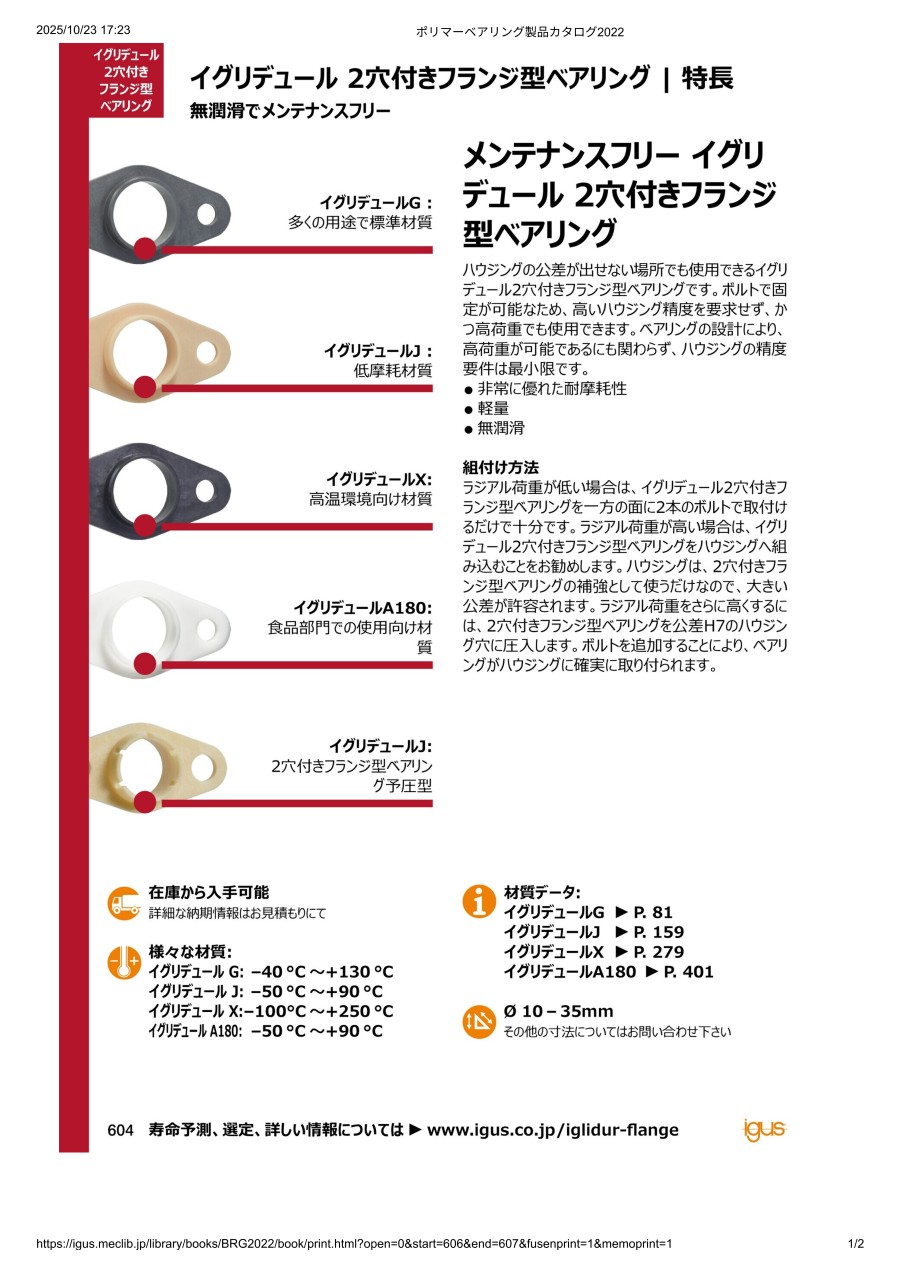 2025/10/23 17:23

ポリマーベアリング製品カタログ2022

イグリデュール 2穴付き フランジ型 ベアリング

イグリデュール 2穴付きフランジ型ベアリング | 特長

無潤滑でメンテナンスフリー

イグリデュールG：
多くの用途で標準材質

イグリデュールJ：
低摩耗材質

イグリデュールX:
高温環境向け材質

イグリデュールA180:
食品部門での使用向け材質

イグリデュールJ:
2穴付きフランジ型ベアリング予圧型

メンテナンスフリー イグリデュール 2穴付きフランジ型ベアリング

ハウジングの公差が出せない場所でも使用できるイグリデュール2穴付きフランジ型ベアリングです。ボルトで固定が可能なため、高いハウジング精度を要求せず、かつ高荷重でも使用できます。ベアリングの設計により、高荷重が可能であるにも関わらず、ハウジングの精度要件は最小限です。
● 非常に優れた耐摩耗性
● 軽量
● 無潤滑

組付け方法
ラジアル荷重が低い場合は、イグリデュール2穴付きフランジ型ベアリングを一方の面に2本のボルトで取付けるだけで十分です。ラジアル荷重が高い場合は、イグリデュール2穴付きフランジ型ベアリングをハウジングへ組み込むことをお勧めします。ハウジングは、2穴付きフランジ型ベアリングの補強として使うだけなので、大きい公差が許容されます。ラジアル荷重をさらに高くするには、2穴付きフランジ型ベアリングを公差H7のハウジング穴に圧入します。ボルトを追加することにより、ベアリングがハウジングに確実に取り付けられます。

在庫から入手可能
詳細な納期情報はお見積もりにて

様々な材質:
イグリデュール G: −40 °C ～+130 °C
イグリデュール J: −50 °C ～+90 °C
イグリデュール X:−100°C ～+250 °C
イグリデュール A180: −50 °C ～+90 °C

材質データ:
イグリデュールG ► P. 81
イグリデュールJ ► P. 159
イグリデュールX ► P. 279
イグリデュールA180 ► P. 401

Ø 10 – 35mm
その他の寸法についてはお問い合わせ下さい

604 寿命予測、選定、詳しい情報については ► www.igus.co.jp/iglidur-flange

igus

https://igus.meclib.jp/library/books/BRG2022/book/print.html?open=0&start=606&end=607&fusenprint=1&memoprint=1

1/2